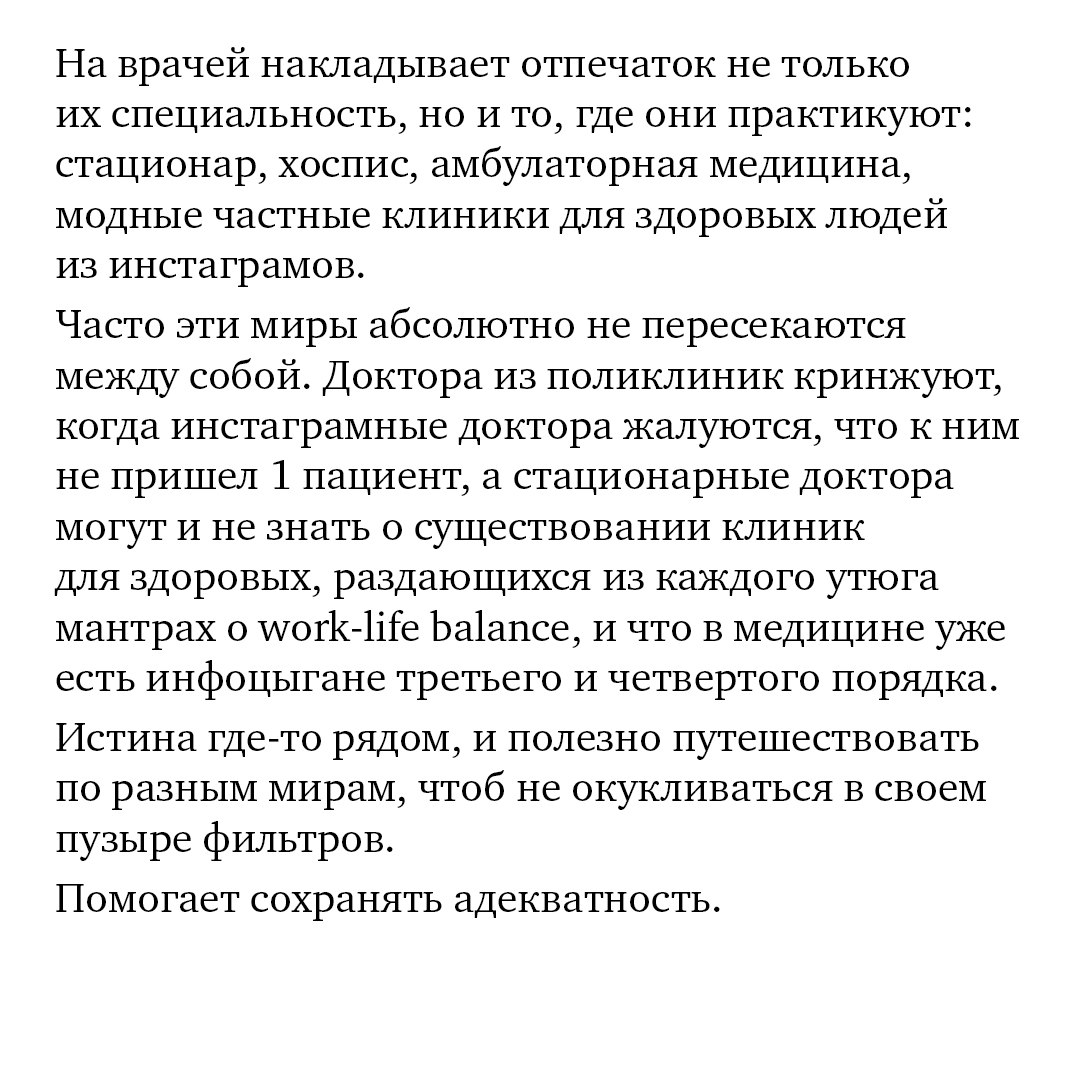 На врачей накладывает отпечаток не только их специальность, но и то, где они практикуют: стационар, хоспис, амбулаторная медицина, модные частные клиники для здоровых людей из инстаграмов.

Часто эти миры абсолютно не пересекаются между собой. Доктора из поликлиник кринжуют, когда инстаграмные доктора жалуются, что к ним не пришел 1 пациент, а стационарные доктора могут и не знать о существовании клиник для здоровых, раздающихся из каждого утюга мантрах о work-life balance, и что в медицине уже есть инфоцыгане третьего и четвертого порядка.

Истина где-то рядом, и полезно путешествовать по разным мирам, чтоб не окукливаться в своем пузыре фильтров.

Помогает сохранять адекватность.